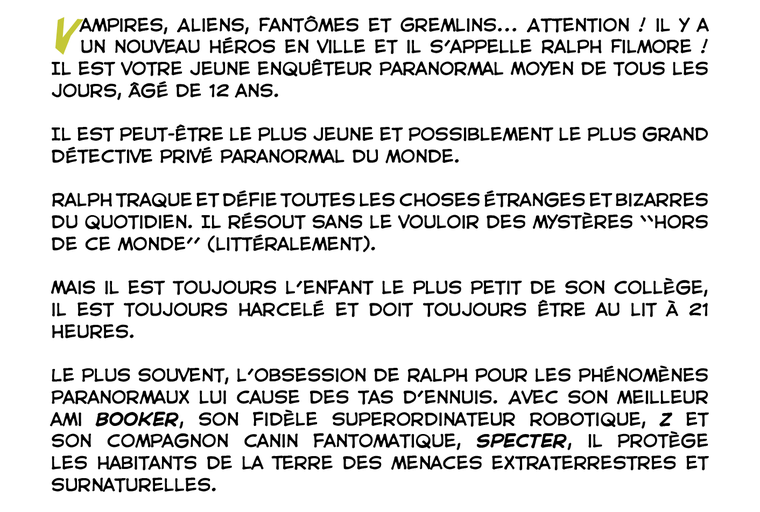 VAMPIRES, ALIENS, FANTÔMES ET GREMLINS... ATTENTION ! IL Y A UN NOUVEAU HÉROS EN VILLE ET IL S'APPELLE RALPH FILMORE ! IL EST VOTRE JEUNE ENQUÊTEUR PARANORMAL MOYEN DE TOUS LES JOURS, ÂGÉ DE 12 ANS.

IL EST PEUT-ÊTRE LE PLUS JEUNE ET POSSIBLEMENT LE PLUS GRAND DÉTECTIVE PRIVÉ PARANORMAL DU MONDE.

RALPH TRAQUE ET DÉFIE TOUTES LES CHOSES ÉTRANGES ET BIZARRES DU QUOTIDIEN. IL RÉSOUT SANS LE VOULOIR DES MYSTÈRES "HORS DE CE MONDE" (LITTÉRALEMENT).

MAIS IL EST TOUJOURS L'ENFANT LE PLUS PETIT DE SON COLLÈGE, IL EST TOUJOURS HARCELÉ ET DOIT TOUJOURS ÊTRE AU LIT À 21 HEURES.

LE PLUS SOUVENT, L'OBSESSION DE RALPH POUR LES PHÉNOMÈNES PARANORMAUX LUI CAUSE DES TAS D'ENNUIS. AVEC SON MEILLEUR AMI BOOKER, SON FIDÈLE SUPERORDINATEUR ROBOTIQUE, Z ET SON COMPAGNON CANIN FANTOMATIQUE, SPECTER, IL PROTÈGE LES HABITANTS DE LA TERRE DES MENACES EXTRATERRESTRES ET SURNATURELLES.